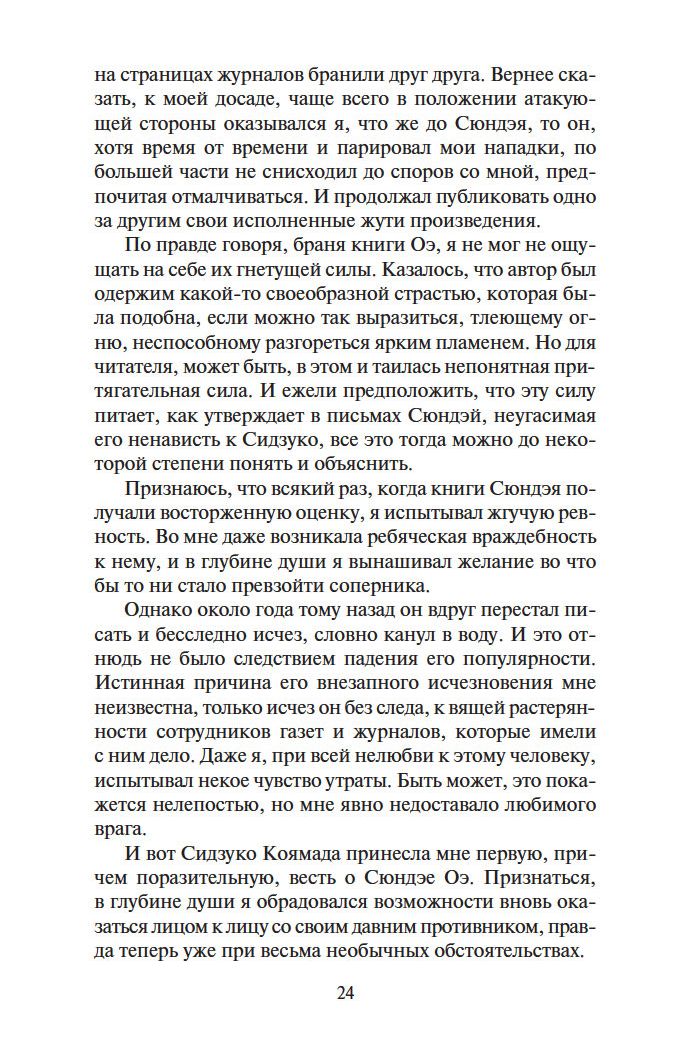 на страницах журналов бранили друг друга. Вернее сказать, к моей досаде, чаще всего в положении атакующей стороны оказывался я, что же до Сюндэя, то он, хотя время от времени и парировал мои нападки, по большей части не снисходил до споров со мной, предпочитая отмалчиваться. И продолжал публиковать одно за другим свои исполненные жути произведения.

По правде говоря, браня книги Оэ, я не мог не ощущать на себе их гнетущей силы. Казалось, что автор был одержим какой-то своеобразной страстью, которая была подобна, если можно так выразиться, тлеющему огню, неспособному разгореться ярким пламенем. Но для читателя, может быть, в этом и таилась непонятная притягательная сила. И ежели предположить, что эту силу питает, как утверждает в письмах Сюндэй, неугасимая его ненависть к Сидзуко, все это тогда можно до некоторой степени понять и объяснить.

Признаюсь, что всякий раз, когда книги Сюндэя получали восторженную оценку, я испытывал жгучую ревность. Во мне даже возникала ребяческая враждебность к нему, и в глубине души я вынашивал желание во что бы то ни стало превзойти соперника.

Однако около года тому назад он вдруг перестал писать и бесследно исчез, словно канул в воду. И это отнюдь не было следствием падения его популярности. Истинная причина его внезапного исчезновения мне неизвестна, только исчез он без следа, к вящей растерянности сотрудников газет и журналов, которые имели с ним дело. Даже я, при всей нелюбви к этому человеку, испытывал некое чувство утраты. Быть может, это покажется нелепостью, но мне явно недоставало любимого врага.

И вот Сидзуко Коямада принесла мне первую, причем поразительную, весть о Сюндэе Оэ. Признаться, в глубине души я обрадовался возможности вновь оказаться лицом к лицу со своим давним противником, правда теперь уже при весьма необычных обстоятельствах.

24